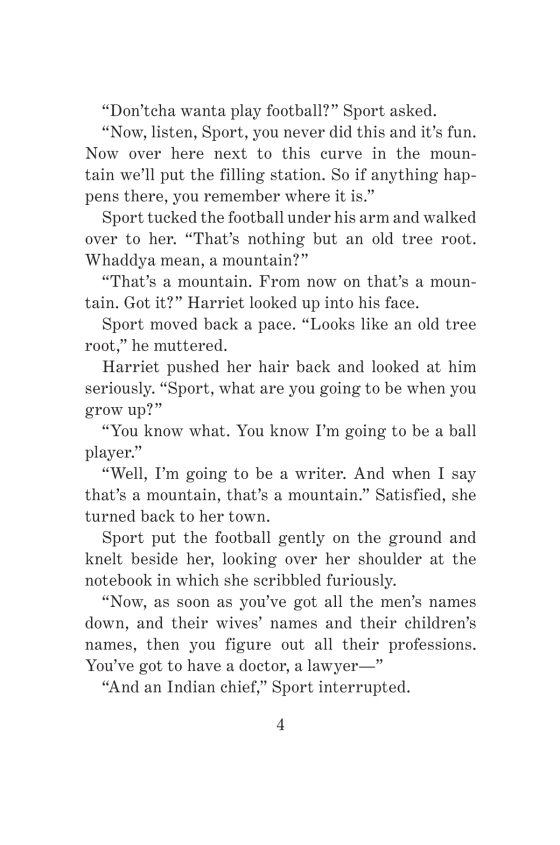 “Don’tcha wanta play football?” Sport asked.

“Now, listen, Sport, you never did this and it’s fun. Now over here next to this curve in the mountain we’ll put the filling station. So if anything happens there, you remember where it is.”

Sport tucked the football under his arm and walked over to her. “That’s nothing but an old tree root. Whaddya mean, a mountain?”

“That’s a mountain. From now on that’s a mountain. Got it?” Harriet looked up into his face.

Sport moved back a pace. “Looks like an old tree root,” he muttered.

Harriet pushed her hair back and looked at him seriously. “Sport, what are you going to be when you grow up?”

“You know what. You know I’m going to be a ball player.”

“Well, I’m going to be a writer. And when I say that’s a mountain, that’s a mountain.” Satisfied, she turned back to her town.

Sport put the football gently on the ground and knelt beside her, looking over her shoulder at the notebook in which she scribbled furiously.

“Now, as soon as you’ve got all the men’s names down, and their wives’ names and their children’s names, then you figure out all their professions. You’ve got to have a doctor, a lawyer—”

“And an Indian chief,” Sport interrupted.

4